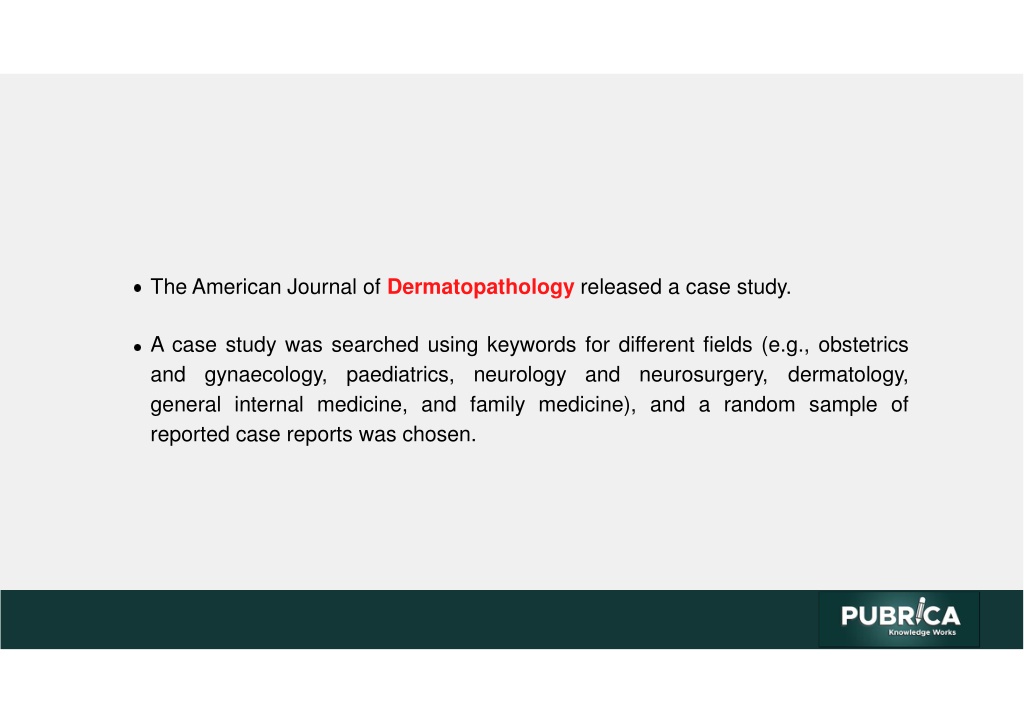 • The American Journal of Dermatopathology released a case study.

• A case study was searched using keywords for different fields (e.g., obstetrics and gynaecology, paediatrics, neurology and neurosurgery, dermatology, general internal medicine, and family medicine), and a random sample of reported case reports was chosen.

PUBRICA
Knowledge Works